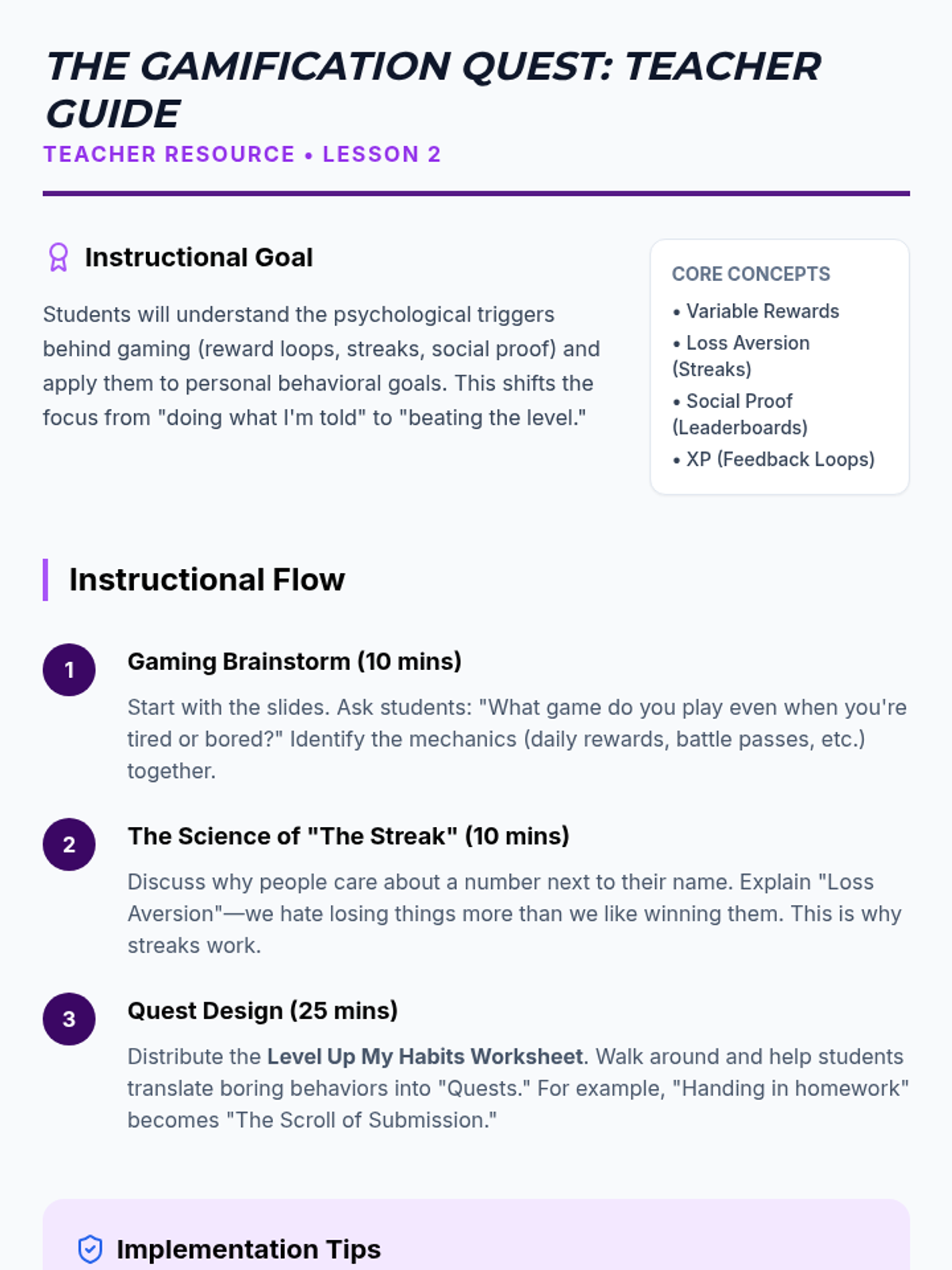 THE GAMIFICATION QUEST: TEACHER GUIDE
TEACHER RESOURCE • LESSON 2

Instructional Goal

Students will understand the psychological triggers behind gaming (reward loops, streaks, social proof) and apply them to personal behavioral goals. This shifts the focus from "doing what I'm told" to "beating the level."

CORE CONCEPTS
• Variable Rewards
• Loss Aversion (Streaks)
• Social Proof (Leaderboards)
• XP (Feedback Loops)

Instructional Flow

1 Gaming Brainstorm (10 mins)
Start with the slides. Ask students: "What game do you play even when you're tired or bored?" Identify the mechanics (daily rewards, battle passes, etc.) together.

2 The Science of "The Streak" (10 mins)
Discuss why people care about a number next to their name. Explain "Loss Aversion"—we hate losing things more than we like winning them. This is why streaks work.

3 Quest Design (25 mins)
Distribute the Level Up My Habits Worksheet. Walk around and help students translate boring behaviors into "Quests." For example, "Handing in homework" becomes "The Scroll of Submission."

Implementation Tips